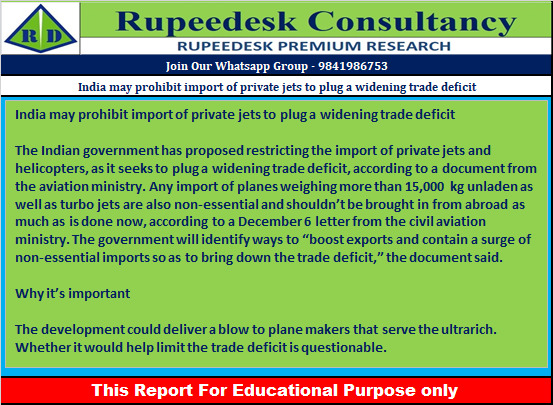 R D

Rupeedesk Consultancy

RUPEEDESK PREMIUM RESEARCH

Join Our Whatsapp Group - 9841986753

India may prohibit import of private jets to plug a widening trade deficit

India may prohibit import of private jets to plug a widening trade deficit

The Indian government has proposed restricting the import of private jets and helicopters, as it seeks to plug a widening trade deficit, according to a document from the aviation ministry. Any import of planes weighing more than 15,000 kg unladen as well as turbo jets are also non-essential and shouldn't be brought in from abroad as much as is done now, according to a December 6 letter from the civil aviation ministry. The government will identify ways to "boost exports and contain a surge of non-essential imports so as to bring down the trade deficit," the document said.

Why it's important

The development could deliver a blow to plane makers that serve the ultrarich. Whether it would help limit the trade deficit is questionable.

This Report For Educational Purpose only